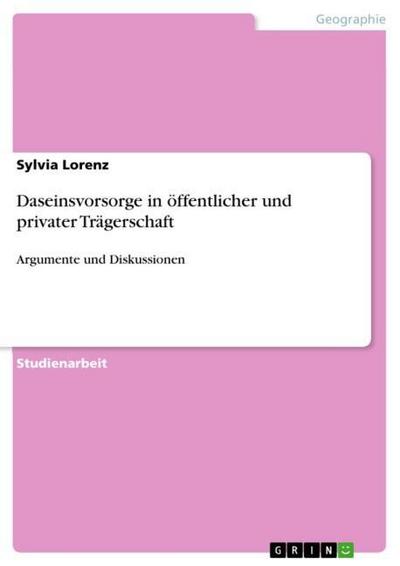 Geographie

Sylvia Lorenz

Daseinsvorsorge in öffentlicher und privater Trägerschaft

Argumente und Diskussionen

Studienarbeit

GRIN